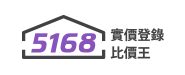 5168
實價登錄
比價王